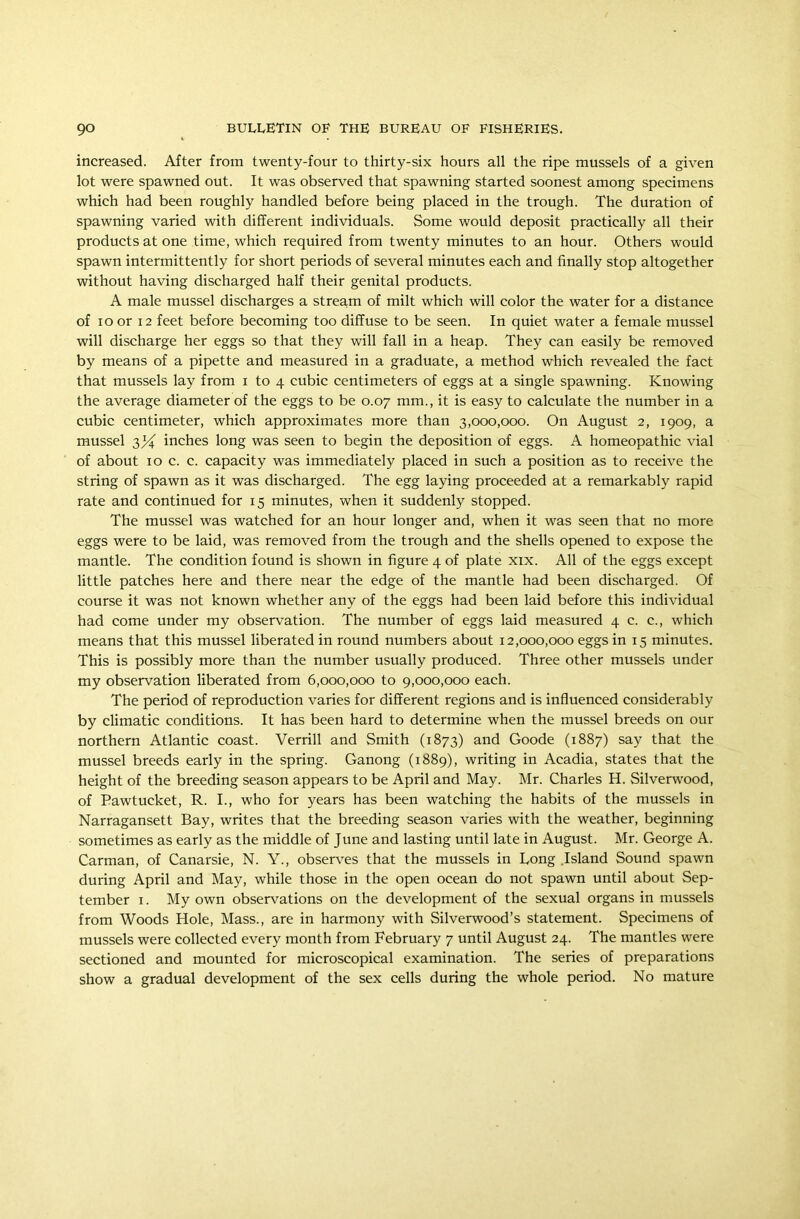 90 BULLETIN OF THE BUREAU OF FISHERIES.

increased. After from twenty-four to thirty-six hours all the ripe mussels of a given lot were spawned out. It was observed that spawning started soonest among specimens which had been roughly handled before being placed in the trough. The duration of spawning varied with different individuals. Some would deposit practically all their products at one time, which required from twenty minutes to an hour. Others would spawn intermittently for short periods of several minutes each and finally stop altogether without having discharged half their genital products.

A male mussel discharges a stream of milt which will color the water for a distance of 10 or 12 feet before becoming too diffuse to be seen. In quiet water a female mussel will discharge her eggs so that they will fall in a heap. They can easily be removed by means of a pipette and measured in a graduate, a method which revealed the fact that mussels lay from 1 to 4 cubic centimeters of eggs at a single spawning. Knowing the average diameter of the eggs to be 0.07 mm., it is easy to calculate the number in a cubic centimeter, which approximates more than 3,000,000. On August 2, 1909, a mussel $3\frac{1}{4}$ inches long was seen to begin the deposition of eggs. A homeopathic vial of about 10 c. c. capacity was immediately placed in such a position as to receive the string of spawn as it was discharged. The egg laying proceeded at a remarkably rapid rate and continued for 15 minutes, when it suddenly stopped.

The mussel was watched for an hour longer and, when it was seen that no more eggs were to be laid, was removed from the trough and the shells opened to expose the mantle. The condition found is shown in figure 4 of plate XIX. All of the eggs except little patches here and there near the edge of the mantle had been discharged. Of course it was not known whether any of the eggs had been laid before this individual had come under my observation. The number of eggs laid measured 4 c. c., which means that this mussel liberated in round numbers about 12,000,000 eggs in 15 minutes. This is possibly more than the number usually produced. Three other mussels under my observation liberated from 6,000,000 to 9,000,000 each.

The period of reproduction varies for different regions and is influenced considerably by climatic conditions. It has been hard to determine when the mussel breeds on our northern Atlantic coast. Verrill and Smith (1873) and Goode (1887) say that the mussel breeds early in the spring. Ganong (1889), writing in Acadia, states that the height of the breeding season appears to be April and May. Mr. Charles H. Silverwood, of Pawtucket, R. I., who for years has been watching the habits of the mussels in Narragansett Bay, writes that the breeding season varies with the weather, beginning sometimes as early as the middle of June and lasting until late in August. Mr. George A. Carman, of Canarsie, N. Y., observes that the mussels in Long Island Sound spawn during April and May, while those in the open ocean do not spawn until about September 1. My own observations on the development of the sexual organs in mussels from Woods Hole, Mass., are in harmony with Silverwood's statement. Specimens of mussels were collected every month from February 7 until August 24. The mantles were sectioned and mounted for microscopical examination. The series of preparations show a gradual development of the sex cells during the whole period. No mature